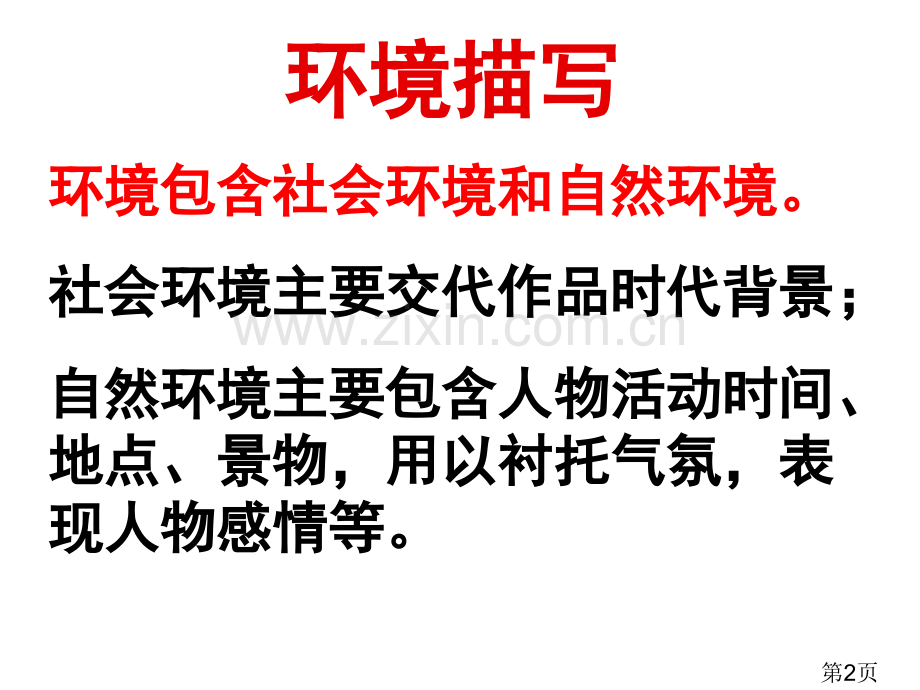 环境描写

环境包含社会环境和自然环境。

社会环境主要交代作品时代背景；

www.zixin.com.cn

自然环境主要包含人物活动时间、地点、景物，用以衬托气氛，表现人物感情等。

第2页